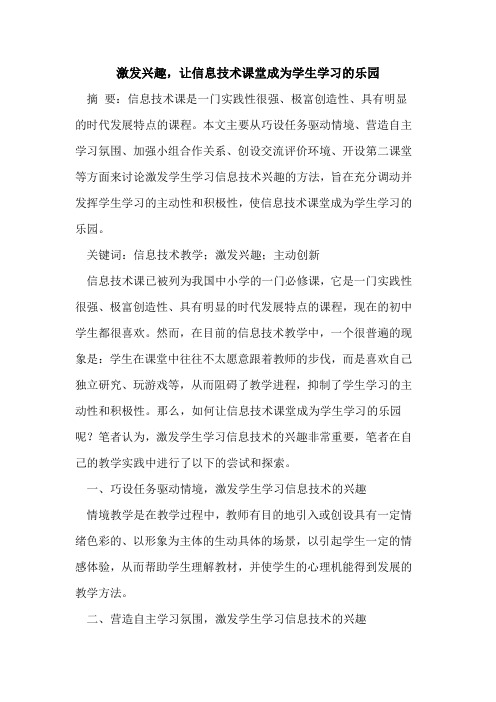 激发兴趣，让信息技术课堂成为学生学习的乐园

摘 要：信息技术课是一门实践性很强、极富创造性、具有明显的时代发展特点的课程。本文主要从巧设任务驱动情境、营造自主学习氛围、加强小组合作关系、创设交流评价环境、开设第二课堂等方面来讨论激发学生学习信息技术兴趣的方法，旨在充分调动并发挥学生学习的主动性和积极性，使信息技术课堂成为学生学习的乐园。

关键词：信息技术教学；激发兴趣；主动创新

信息技术课已被列为我国中小学的一门必修课，它是一门实践性很强、极富创造性、具有明显的时代发展特点的课程，现在的初中学生都很喜欢。然而，在目前的信息技术教学中，一个很普遍的现象是：学生在课堂中往往不太愿意跟着教师的步伐，而是喜欢自己独立研究、玩游戏等，从而阻碍了教学进程，抑制了学生学习的主动性和积极性。那么，如何让信息技术课堂成为学生学习的乐园呢？笔者认为，激发学生学习信息技术的兴趣非常重要，笔者在自己的教学实践中进行了以下的尝试和探索。

一、巧设任务驱动情境，激发学生学习信息技术的兴趣

情境教学是在教学过程中，教师有目的地引入或创设具有一定情绪色彩的、以形象为主体的生动具体的场景，以引起学生一定的情感体验，从而帮助学生理解教材，并使学生的心理机能得到发展的教学方法。

二、营造自主学习氛围，激发学生学习信息技术的兴趣